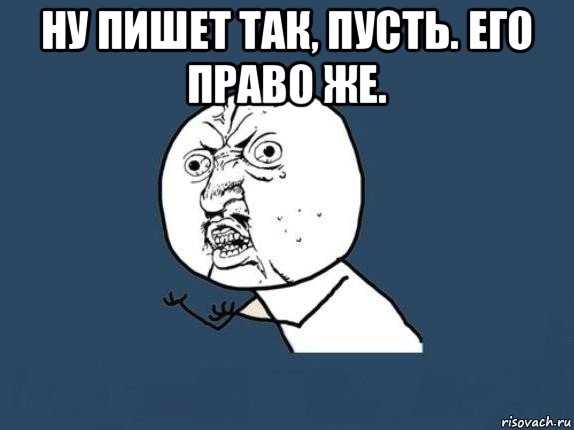 НУ ПИШЕТ ТАК, ПУСТЬ. ЕГО ПРАВО ЖЕ.

risovach.ru